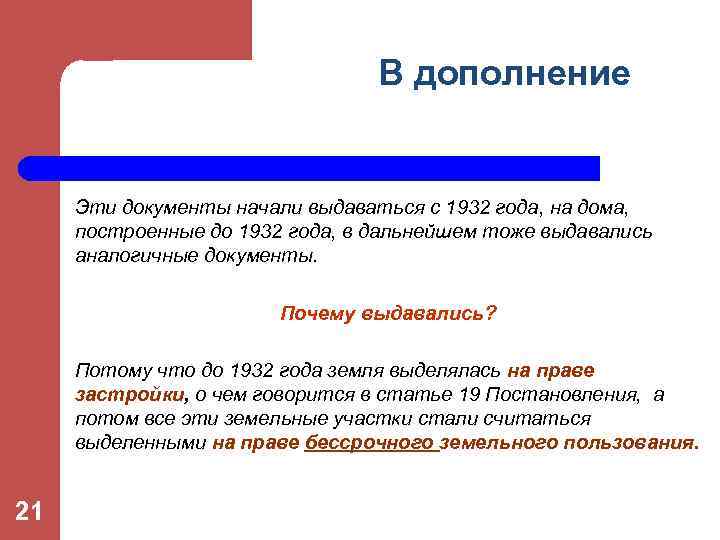 В дополнение

Эти документы начали выдаваться с 1932 года, на дома, построенные до 1932 года, в дальнейшем тоже выдавались аналогичные документы.

Почему выдавались?

Потому что до 1932 года земля выделялась на праве застройки, о чем говорится в статье 19 Постановления, а потом все эти земельные участки стали считаться выделенными на праве бессрочного земельного пользования.

21